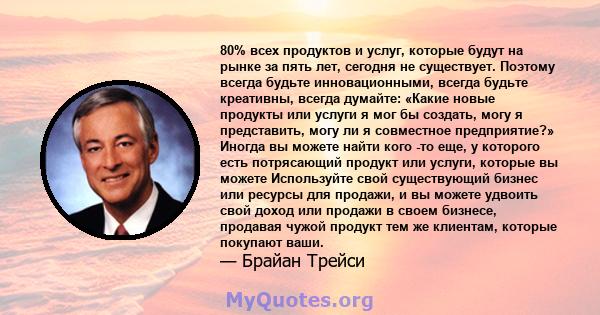 80% всех продуктов и услуг, которые будут на рынке за пять лет, сегодня не существует. Поэтому всегда будьте инновационными, всегда будьте креативны, всегда думайте: «Какие новые продукты или услуги я мог бы создать, могу я представить, могу ли я совместное предприятие?» Иногда вы можете найти кого -то еще, у которого есть потрясающий продукт или услуги, которые вы можете Используйте свой существующий бизнес или ресурсы для продажи, и вы можете удвоить свой доход или продажи в своем бизнесе, продавая чужой продукт тем же клиентам, которые покупают ваши.
— Брайан Трейси

MyQuotes.org